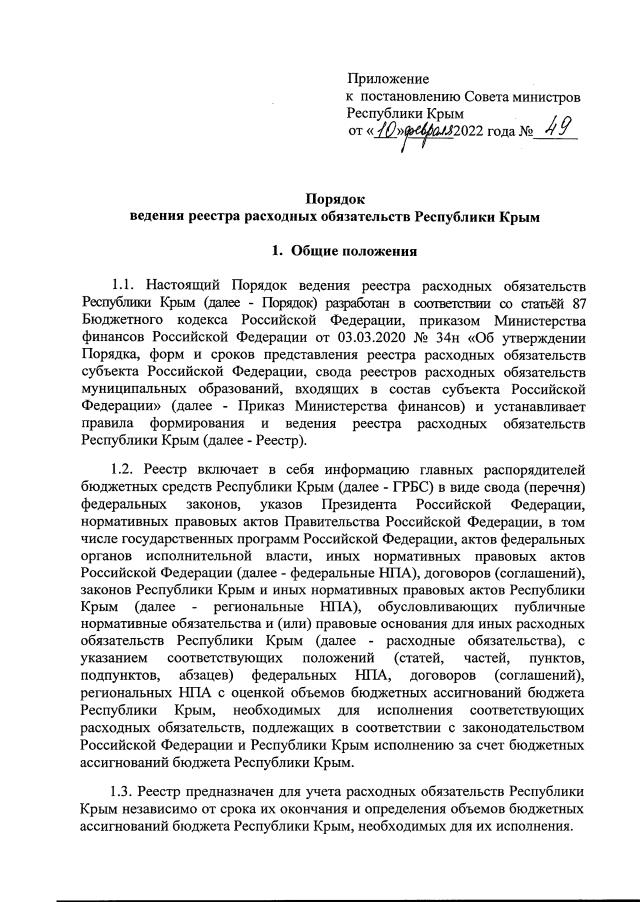 Приложение
к постановлению Совета министров
Республики Крым
от «10» февраля 2022 года № 49

Порядок
ведения реестра расходных обязательств Республики Крым

1. Общие положения

1.1. Настоящий Порядок ведения реестра расходных обязательств Республики Крым (далее - Порядок) разработан в соответствии со статьёй 87 Бюджетного кодекса Российской Федерации, приказом Министерства финансов Российской Федерации от 03.03.2020 № 34н «Об утверждении Порядка, форм и сроков представления реестра расходных обязательств субъекта Российской Федерации, свода реестров расходных обязательств муниципальных образований, входящих в состав субъекта Российской Федерации» (далее - Приказ Министерства финансов) и устанавливает правила формирования и ведения реестра расходных обязательств Республики Крым (далее - Реестр).

1.2. Реестр включает в себя информацию главных распорядителей бюджетных средств Республики Крым (далее - ГРБС) в виде свода (перечня) федеральных законов, указов Президента Российской Федерации, нормативных правовых актов Правительства Российской Федерации, в том числе государственных программ Российской Федерации, актов федеральных органов исполнительной власти, иных нормативных правовых актов Российской Федерации (далее - федеральные НПА), договоров (соглашений), законов Республики Крым и иных нормативных правовых актов Республики Крым (далее - региональные НПА), обусловливающих публичные нормативные обязательства и (или) правовые основания для иных расходных обязательств Республики Крым (далее - расходные обязательства), с указанием соответствующих положений (статей, частей, пунктов, подпунктов, абзацев) федеральных НПА, договоров (соглашений), региональных НПА с оценкой объемов бюджетных ассигнований бюджета Республики Крым, необходимых для исполнения соответствующих расходных обязательств, подлежащих в соответствии с законодательством Российской Федерации и Республики Крым исполнению за счет бюджетных ассигнований бюджета Республики Крым.

1.3. Реестр предназначен для учета расходных обязательств Республики Крым независимо от срока их окончания и определения объемов бюджетных ассигнований бюджета Республики Крым, необходимых для их исполнения.